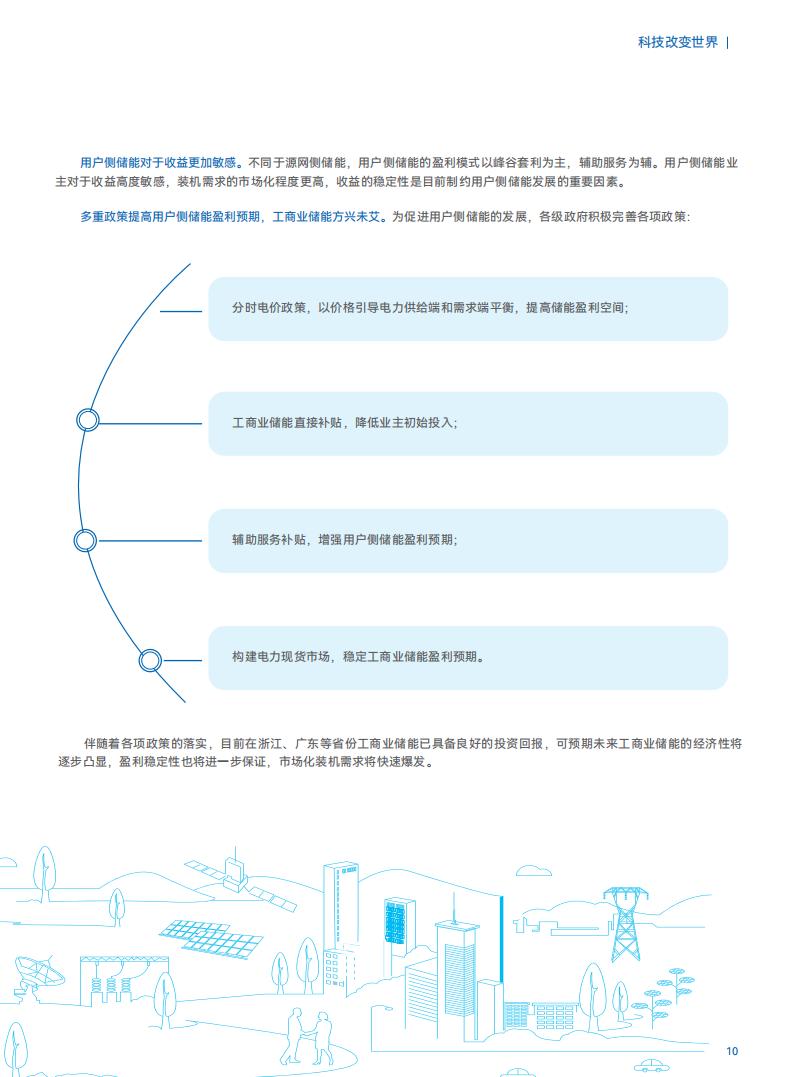 科技改变世界 |

用户侧储能对于收益更加敏感。不同于源网侧储能，用户侧储能的盈利模式以峰谷套利为主，辅助服务为辅。用户侧储能业主对于收益高度敏感，装机需求的市场化程度更高，收益的稳定性是目前制约用户侧储能发展的重要因素。

多重政策提高用户侧储能盈利预期，工商业储能方兴未艾。为促进用户侧储能的发展，各级政府积极完善各项政策：

分时电价政策，以价格引导电力供给端和需求端平衡，提高储能盈利空间；

工商业储能直接补贴，降低业主初始投入；

辅助服务补贴，增强用户侧储能盈利预期；

构建电力现货市场，稳定工商业储能盈利预期。

伴随着各项政策的落实，目前在浙江、广东等省份工商业储能已具备良好的投资回报，可预期未来工商业储能的经济性将逐步凸显，盈利稳定性也将进一步保证，市场化装机需求将快速爆发。

10